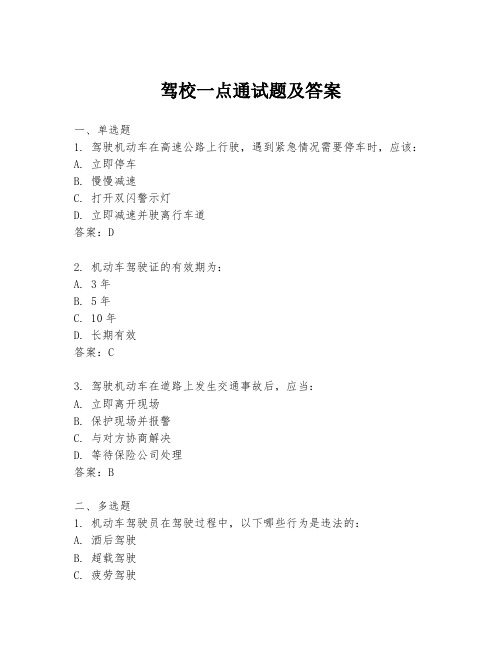 驾校一点通试题及答案

一、单选题
1. 驾驶机动车在高速公路上行驶，遇到紧急情况需要停车时，应该：
A. 立即停车
B. 慢慢减速
C. 打开双闪警示灯
D. 立即减速并驶离行车道
答案：D

2. 机动车驾驶证的有效期为：
A. 3年
B. 5年
C. 10年
D. 长期有效
答案：C

3. 驾驶机动车在道路上发生交通事故后，应当：
A. 立即离开现场
B. 保护现场并报警
C. 与对方协商解决
D. 等待保险公司处理
答案：B

二、多选题
1. 机动车驾驶员在驾驶过程中，以下哪些行为是违法的：
A. 酒后驾驶
B. 超载驾驶
C. 疲劳驾驶